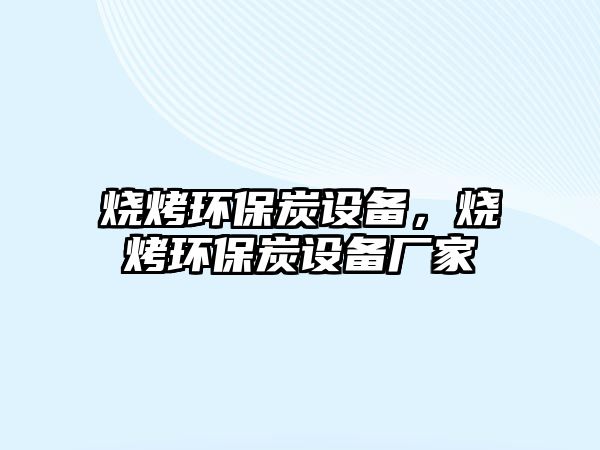 烧烤环保炭设备，烧烤环保炭设备厂家